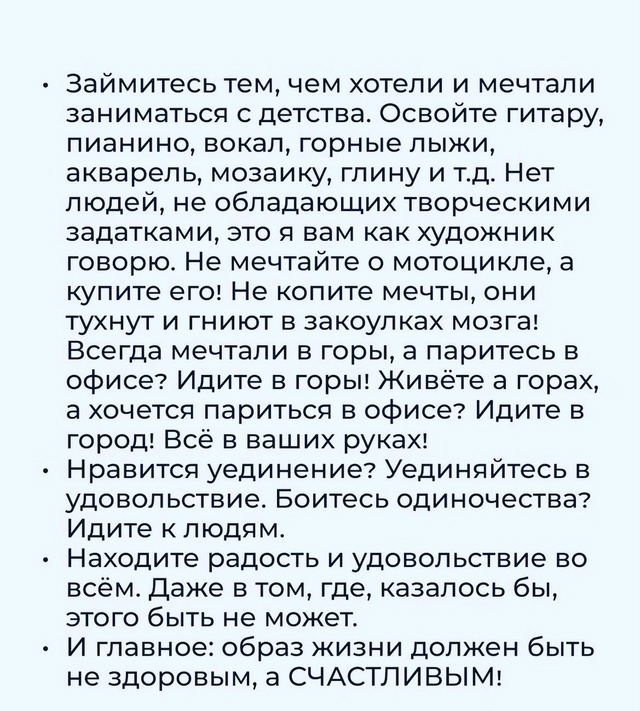 • Займитесь тем, чем хотели и мечтали заниматься с детства. Освойте гитару, пианино, вокал, горные лыжи, акварель, мозаику, глину и т.д. Нет людей, не обладающих творческими задатками, это я вам как художник говорю. Не мечтайте о мотоцикле, а купите его! Не копите мечты, они тухнут и гниют в закоулках мозга! Всегда мечтали в горы, а паритесь в офисе? Идите в горы! Живёте а горах, а хочется париться в офисе? Идите в город! Всё в ваших руках!
• Нравится уединение? Уединяйтесь в удовольствие. Боитесь одиночества? Идите к людям.
• Находите радость и удовольствие во всём. Даже в том, где, казалось бы, этого быть не может.
• И главное: образ жизни должен быть не здоровым, а СЧАСТЛИВЫМ!